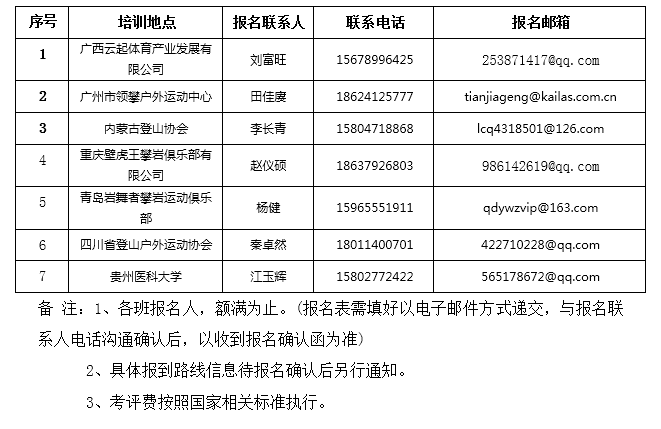 | 序号 | 培训地点 | 报名联系人 | 联系电话 | 报名邮箱 |
|---|---|---|---|---|
| 1 | 广西云起体育产业发展有限公司 | 刘富旺 | 15678996425 | 253871417@qq.com |
| 2 | 广州市领攀户外运动中心 | 田佳赓 | 18624125777 | tianjiageng@kailas.com.cn |
| 3 | 内蒙古登山协会 | 李长青 | 15804718868 | lcq4318501@126.com |
| 4 | 重庆壁虎王攀岩俱乐部有限公司 | 赵仪硕 | 18637926803 | 986142619@qq.com |
| 5 | 青岛岩舞者攀岩运动俱乐部 | 杨健 | 15965551911 | qdywzvip@163.com |
| 6 | 四川省登山户外运动协会 | 秦卓然 | 18011400701 | 422710228@qq.com |
| 7 | 贵州医科大学 | 江玉辉 | 15802772422 | 565178672@qq.com |

备 注：1、各班报名人，额满为止。（报名表需填好以电子邮件方式递交，与报名联系人电话沟通确认后，以收到报名确认函为准）

2、具体报到路线信息待报名确认后另行通知。

3、考评费按照国家相关标准执行。